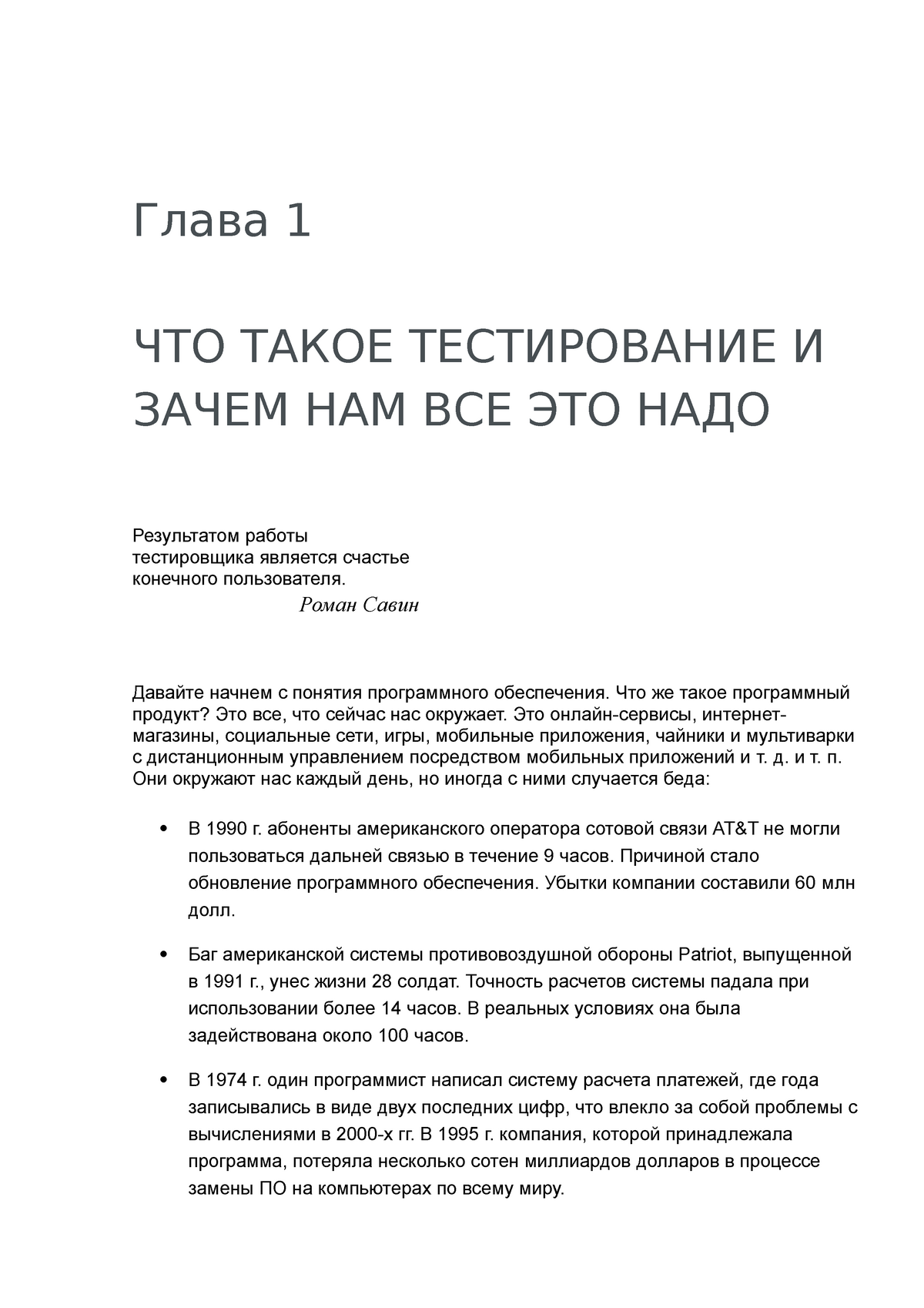 Глава 1

ЧТО ТАКОЕ ТЕСТИРОВАНИЕ И ЗАЧЕМ НАМ ВСЕ ЭТО НАДО

Результатом работы тестировщика является счастье конечного пользователя.
Роман Савин

Давайте начнем с понятия программного обеспечения. Что же такое программный продукт? Это все, что сейчас нас окружает. Это онлайн-сервисы, интернет-магазины, социальные сети, игры, мобильные приложения, чайники и мультиварки с дистанционным управлением посредством мобильных приложений и т. д. и т. п. Они окружают нас каждый день, но иногда с ними случается беда:

• В 1990 г. абоненты американского оператора сотовой связи AT&T не могли пользоваться дальней связью в течение 9 часов. Причиной стало обновление программного обеспечения. Убытки компании составили 60 млн долл.

• Баг американской системы противовоздушной обороны Patriot, выпущенной в 1991 г., унес жизни 28 солдат. Точность расчетов системы падала при использовании более 14 часов. В реальных условиях она была задействована около 100 часов.

• В 1974 г. один программист написал систему расчета платежей, где года записывались в виде двух последних цифр, что влекло за собой проблемы с вычислениями в 2000-х гг. В 1995 г. компания, которой принадлежала программа, потеряла несколько сотен миллиардов долларов в процессе замены ПО на компьютерах по всему миру.